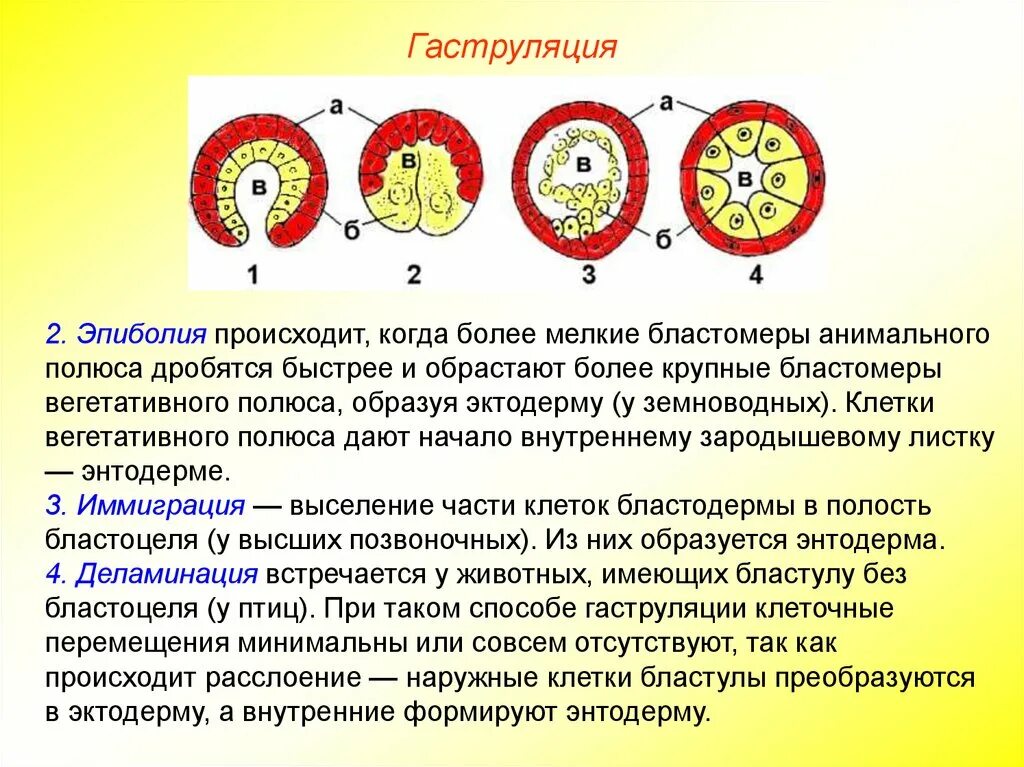 Гаструляция

а
в
б
1
в
2
а
в
б
3
в
4

2. Эпиболия происходит, когда более мелкие бластомеры анимального полюса дробятся быстрее и обрастают более крупные бластомеры вегетативного полюса, образуя эктодерму (у земноводных). Клетки вегетативного полюса дают начало внутреннему зародышевому листку — энтодерме.
3. Иммиграция — выселение части клеток бластодермы в полость бластоцеля (у высших позвоночных). Из них образуется энтодерма.
4. Деламинация встречается у животных, имеющих бластулу без бластоцеля (у птиц). При таком способе гаструляции клеточные перемещения минимальны или совсем отсутствуют, так как происходит расслоение — наружные клетки бластулы преобразуются в эктодерму, а внутренние формируют энтодерму.